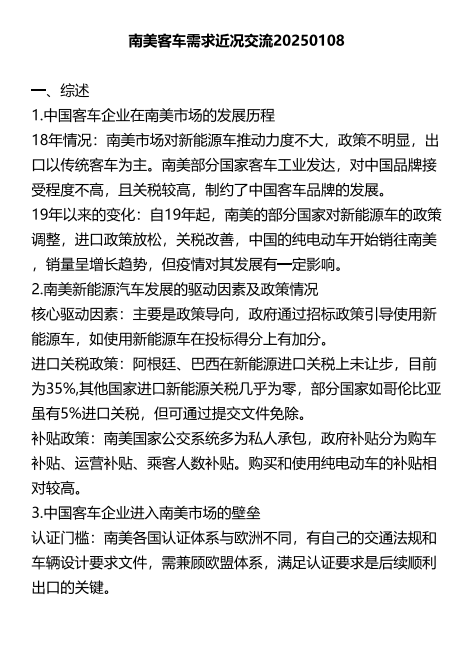 南美客车需求近况交流20250108

一、综述
1.中国客车企业在南美市场的发展历程
18年情况：南美市场对新能源车推动力度不大，政策不明显，出口以传统客车为主。南美部分国家客车工业发达，对中国品牌接受程度不高，且关税较高，制约了中国客车品牌的发展。
19年以来的变化：自19年起，南美的部分国家对新能源车的政策调整，进口政策放松，关税改善，中国的纯电动车开始销往南美，销量呈增长趋势，但疫情对其发展有一定影响。
2.南美新能源汽车发展的驱动因素及政策情况
核心驱动因素：主要是政策导向，政府通过招标政策引导使用新能源车，如使用新能源车在投标得分上有加分。
进口关税政策：阿根廷、巴西在新能源进口关税上未让步，目前为35%,其他国家进口新能源关税几乎为零，部分国家如哥伦比亚虽有5%进口关税，但可通过提交文件免除。
补贴政策：南美国家公交系统多为私人承包，政府补贴分为购车补贴、运营补贴、乘客人数补贴。购买和使用纯电动车的补贴相对较高。
3.中国客车企业进入南美市场的壁垒
认证门槛：南美各国认证体系与欧洲不同，有自己的交通法规和车辆设计要求文件，需兼顾欧盟体系，满足认证要求是后续顺利出口的关键。